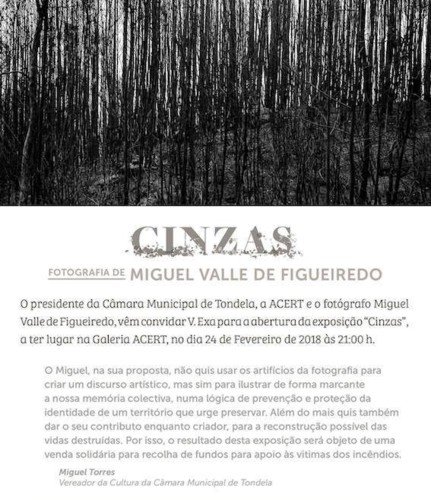 CINZAS

FOTOGRAFIA DE MIGUEL VALLE DE FIGUEIREDO

O presidente da Câmara Municipal de Tondela, a ACERT e o fotógrafo Miguel Valle de Figueiredo, vêm convidar V. Exa para a abertura da exposição "Cinzas", a ter lugar na Galeria ACERT, no dia 24 de Fevereiro de 2018 às 21:00 h.

O Miguel, na sua proposta, não quis usar os artifícios da fotografia para criar um discurso artístico, mas sim para ilustrar de forma marcante a nossa memória colectiva, numa lógica de prevenção e proteção da identidade de um território que urge preservar. Além do mais quis também dar o seu contributo enquanto criador, para a reconstrução possível das vidas destruídas. Por isso, o resultado desta exposição será objeto de uma venda solidária para recolha de fundos para apoio às vítimas dos incêndios.

Miguel Torres
Vereador da Cultura da Câmara Municipal de Tondela